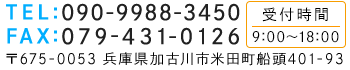 TEL:090-9988-3450
FAX:079-431-0126

受付時間
9:00～18:00

〒675-0053 兵庫県加古川市米田町船頭401-93